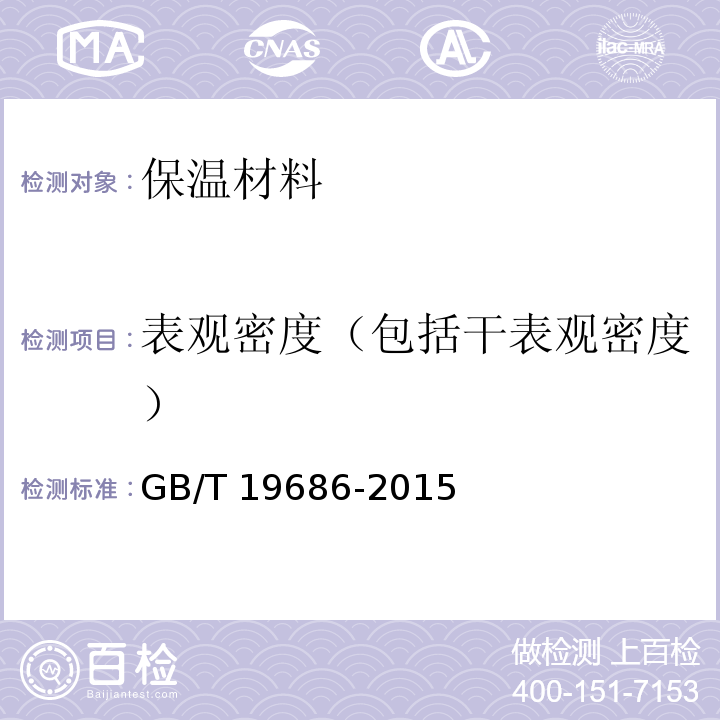 MA CNAS AL ilac-MRA

检测对象：保温材料

检测项目：表观密度（包括干表观密度）

检测标准：GB/T 19686-2015

百检
Baijiantest.com

做检测 上百检
400-151-7153